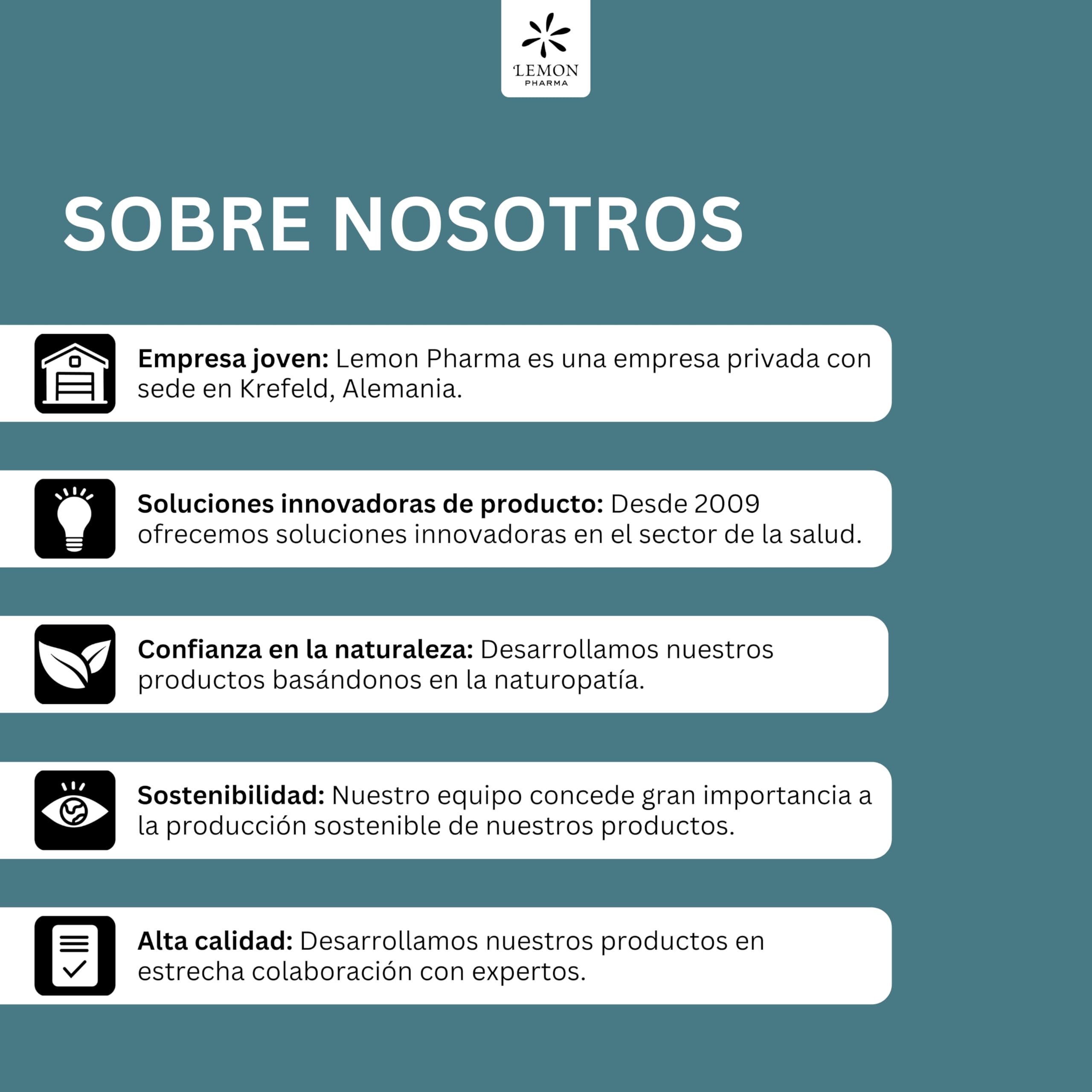 LEMON
PHARMA

SOBRE NOSOTROS

Empresa joven: Lemon Pharma es una empresa privada con sede en Krefeld, Alemania.

Soluciones innovadoras de producto: Desde 2009 ofrecemos soluciones innovadoras en el sector de la salud.

Confianza en la naturaleza: Desarrollamos nuestros productos basándonos en la naturopatía.

Sostenibilidad: Nuestro equipo concede gran importancia a la producción sostenible de nuestros productos.

Alta calidad: Desarrollamos nuestros productos en estrecha colaboración con expertos.